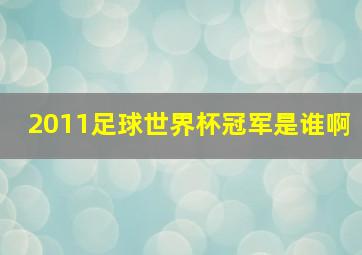 2011足球世界杯冠军是谁啊